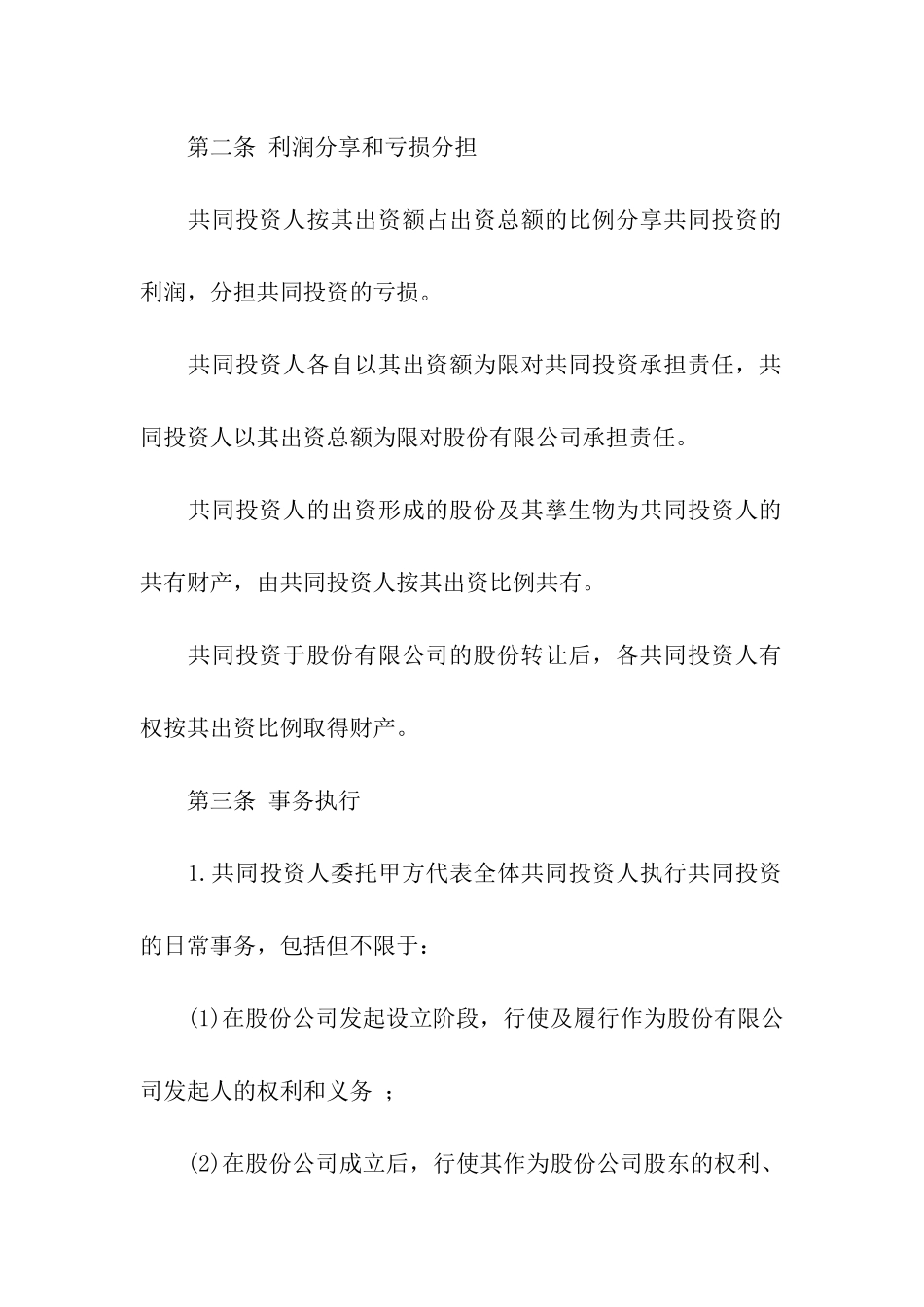 第二条 利润分享和亏损分担

共同投资人按其出资额占出资总额的比例分享共同投资的利润，分担共同投资的亏损。

共同投资人各自以其出资额为限对共同投资承担责任，共同投资人以其出资总额为限对股份有限公司承担责任。

共同投资人的出资形成的股份及其孳生物为共同投资人的共有财产，由共同投资人按其出资比例共有。

共同投资于股份有限公司的股份转让后，各共同投资人有权按其出资比例取得财产。

第三条 事务执行

1.共同投资人委托甲方代表全体共同投资人执行共同投资的日常事务，包括但不限于：

(1)在股份公司发起设立阶段，行使及履行作为股份有限公司发起人的权利和义务 ；

(2)在股份公司成立后，行使其作为股份公司股东的权利、